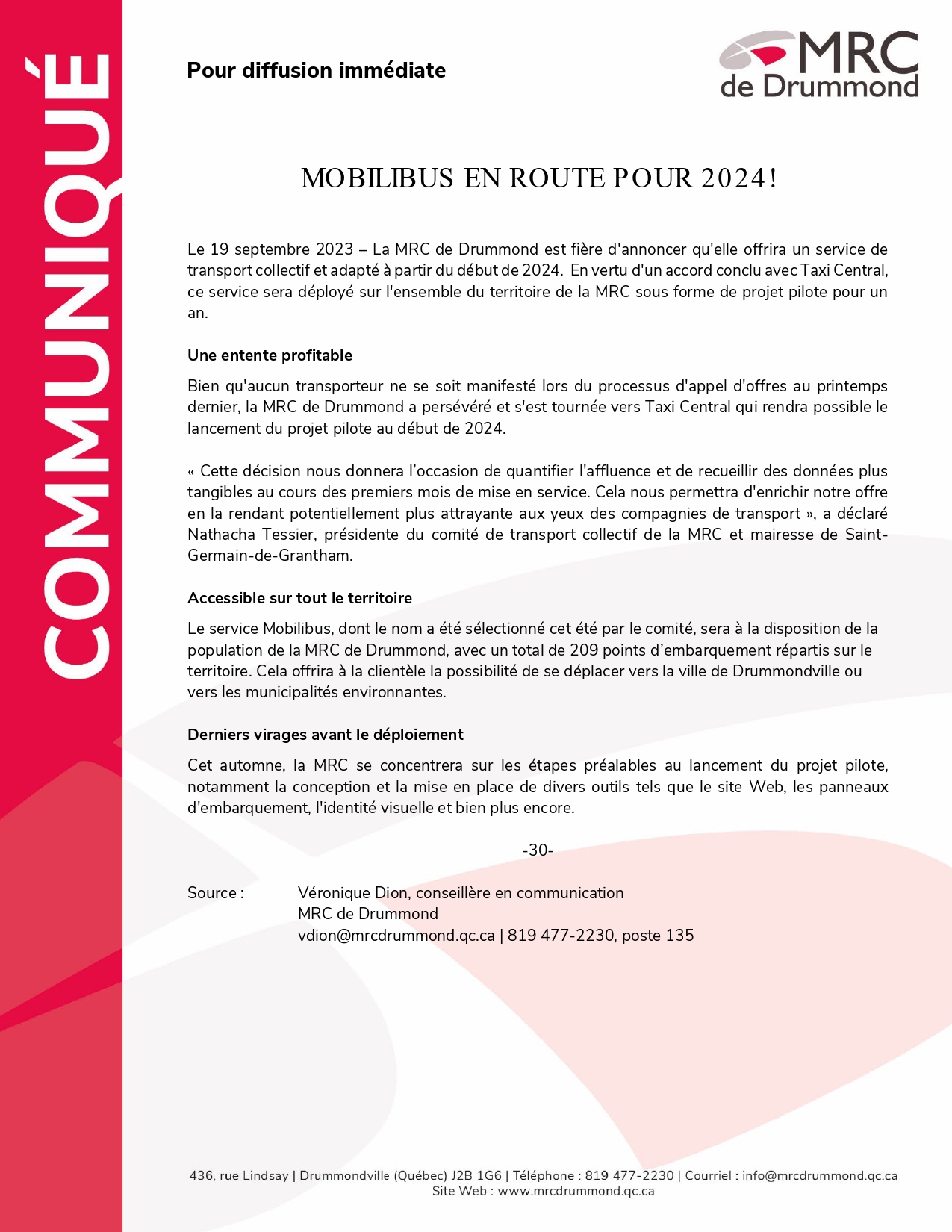 COMMUNIQUÉ

Pour diffusion immédiate

MRC de Drummond

MOBILIBUS EN ROUTE POUR 2024!

Le 19 septembre 2023 – La MRC de Drummond est fière d'annoncer qu'elle offrira un service de transport collectif et adapté à partir du début de 2024. En vertu d'un accord conclu avec Taxi Central, ce service sera déployé sur l'ensemble du territoire de la MRC sous forme de projet pilote pour un an.

Une entente profitable

Bien qu'aucun transporteur ne se soit manifesté lors du processus d'appel d'offres au printemps dernier, la MRC de Drummond a persévéré et s'est tournée vers Taxi Central qui rendra possible le lancement du projet pilote au début de 2024.

« Cette décision nous donnera l'occasion de quantifier l'affluence et de recueillir des données plus tangibles au cours des premiers mois de mise en service. Cela nous permettra d'enrichir notre offre en la rendant potentiellement plus attrayante aux yeux des compagnies de transport », a déclaré Nathacha Tessier, présidente du comité de transport collectif de la MRC et mairesse de Saint-Germain-de-Grantham.

Accessible sur tout le territoire

Le service Mobilibus, dont le nom a été sélectionné cet été par le comité, sera à la disposition de la population de la MRC de Drummond, avec un total de 209 points d'embarquement répartis sur le territoire. Cela offrira à la clientèle la possibilité de se déplacer vers la ville de Drummondville ou vers les municipalités environnantes.

Derniers virages avant le déploiement

Cet automne, la MRC se concentrera sur les étapes préalables au lancement du projet pilote, notamment la conception et la mise en place de divers outils tels que le site Web, les panneaux d'embarquement, l'identité visuelle et bien plus encore.

-30-

Source : Véronique Dion, conseillère en communication
MRC de Drummond
vdion@mrcdrummond.qc.ca | 819 477-2230, poste 135

436, rue Lindsay | Drummondville (Québec) J2B 1G6 | Téléphone : 819 477-2230 | Courriel : info@mrcdrummond.qc.ca
Site Web : www.mrcdrummond.qc.ca